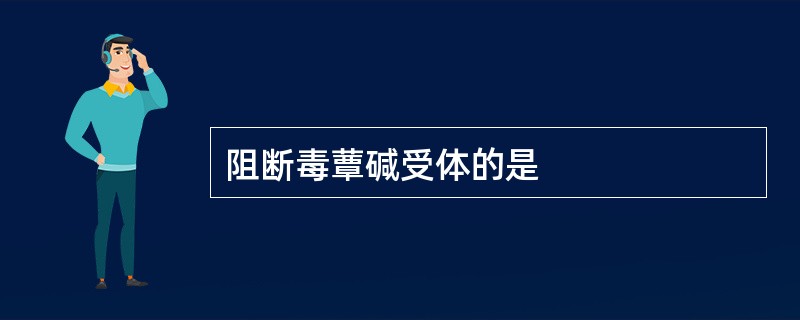 阻断毒蕈碱受体的是